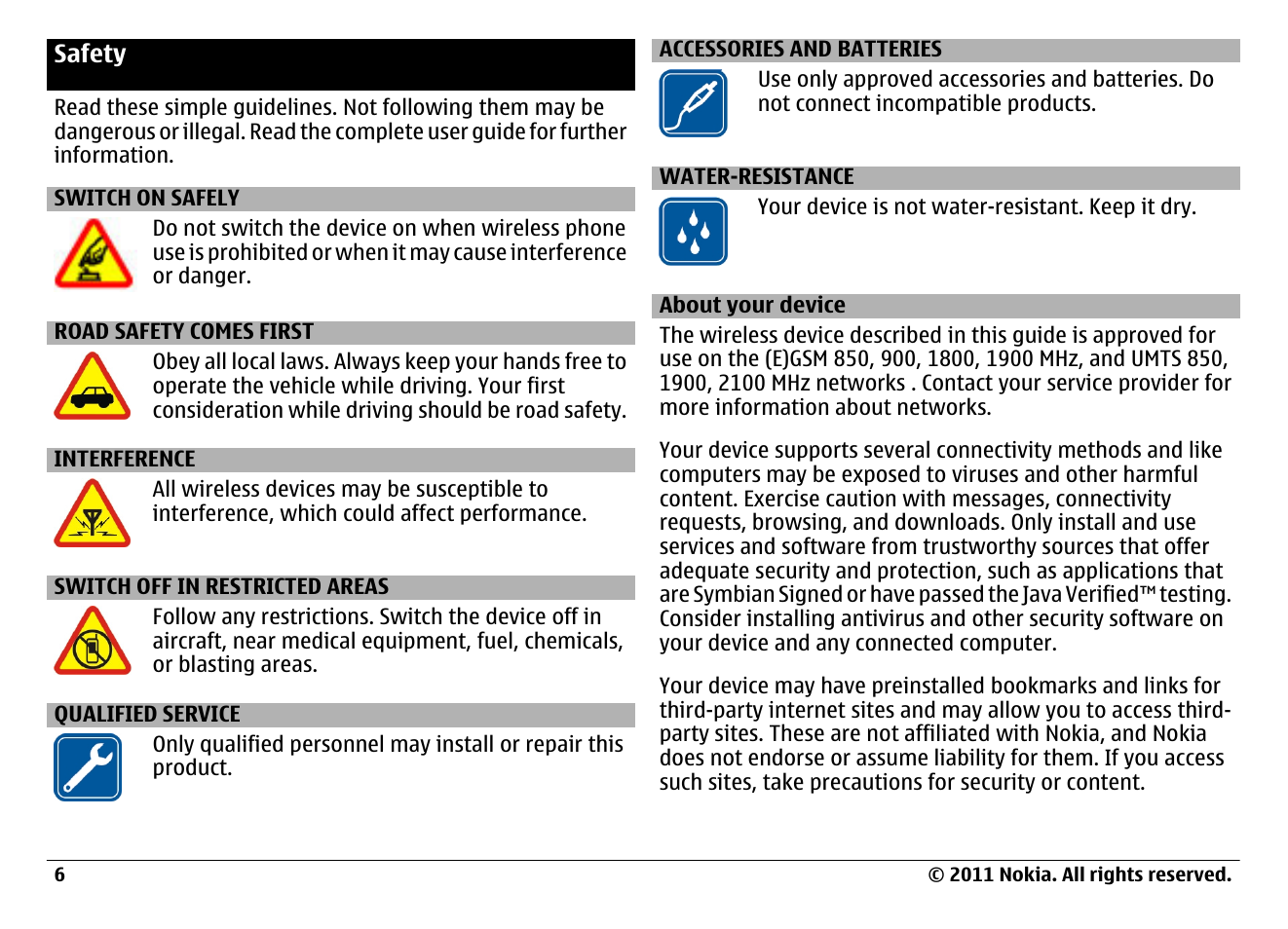 Safety

Read these simple guidelines. Not following them may be dangerous or illegal. Read the complete user guide for further information.

SWITCH ON SAFELY

Do not switch the device on when wireless phone use is prohibited or when it may cause interference or danger.

ROAD SAFETY COMES FIRST

Obey all local laws. Always keep your hands free to operate the vehicle while driving. Your first consideration while driving should be road safety.

INTERFERENCE

All wireless devices may be susceptible to interference, which could affect performance.

SWITCH OFF IN RESTRICTED AREAS

Follow any restrictions. Switch the device off in aircraft, near medical equipment, fuel, chemicals, or blasting areas.

QUALIFIED SERVICE

Only qualified personnel may install or repair this product.

ACCESSORIES AND BATTERIES

Use only approved accessories and batteries. Do not connect incompatible products.

WATER-RESISTANCE

Your device is not water-resistant. Keep it dry.

About your device

The wireless device described in this guide is approved for use on the (E)GSM 850, 900, 1800, 1900 MHz, and UMTS 850, 1900, 2100 MHz networks . Contact your service provider for more information about networks.

Your device supports several connectivity methods and like computers may be exposed to viruses and other harmful content. Exercise caution with messages, connectivity requests, browsing, and downloads. Only install and use services and software from trustworthy sources that offer adequate security and protection, such as applications that are Symbian Signed or have passed the Java Verified™ testing. Consider installing antivirus and other security software on your device and any connected computer.

Your device may have preinstalled bookmarks and links for third-party internet sites and may allow you to access third-party sites. These are not affiliated with Nokia, and Nokia does not endorse or assume liability for them. If you access such sites, take precautions for security or content.

6

© 2011 Nokia. All rights reserved.